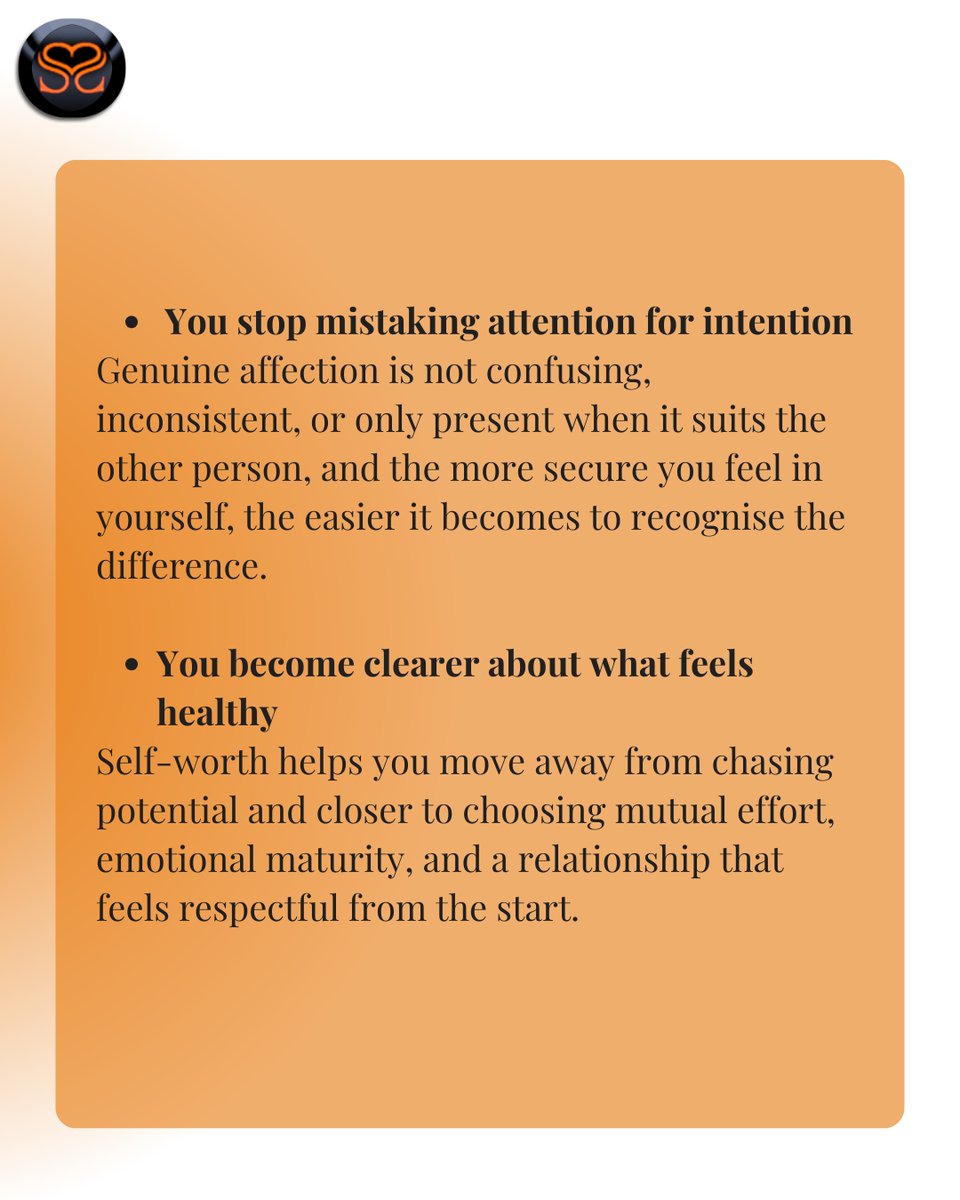 • You stop mistaking attention for intention
Genuine affection is not confusing, inconsistent, or only present when it suits the other person, and the more secure you feel in yourself, the easier it becomes to recognise the difference.

• You become clearer about what feels healthy
Self-worth helps you move away from chasing potential and closer to choosing mutual effort, emotional maturity, and a relationship that feels respectful from the start.